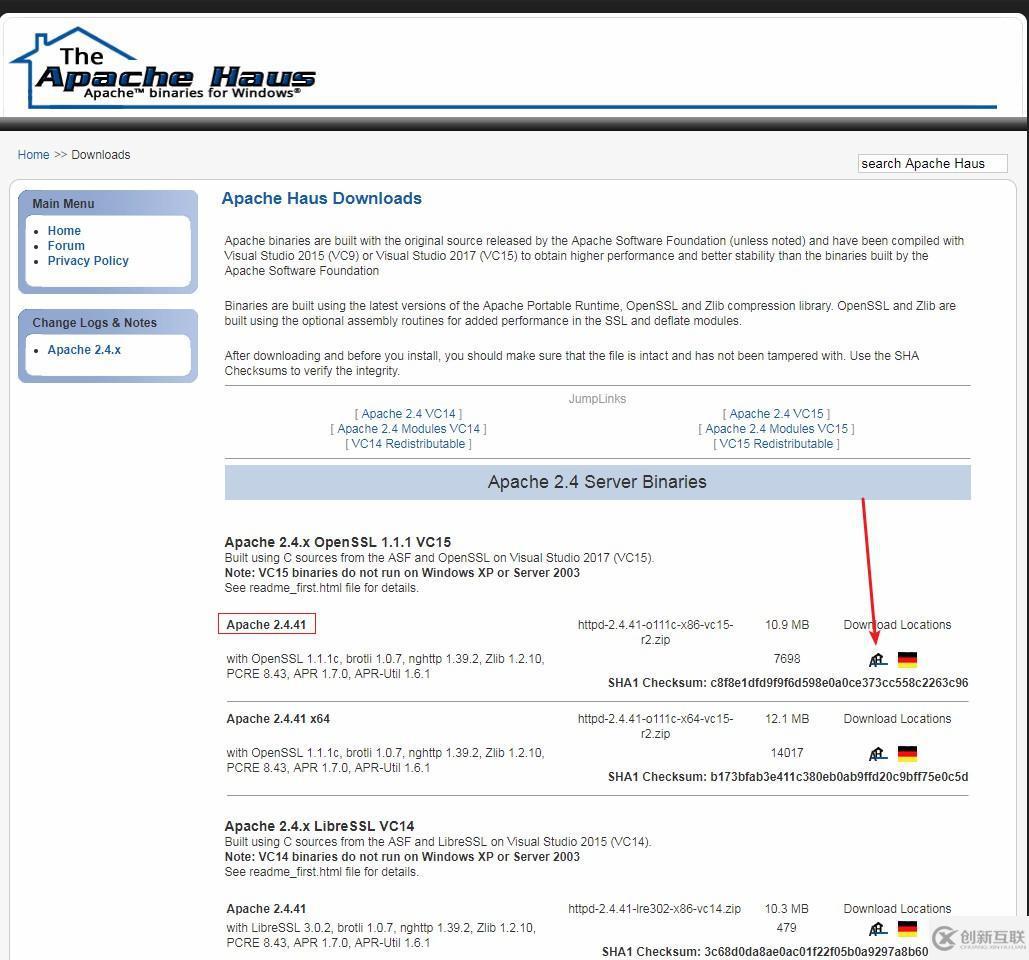 The Apache Haus
Apache™ binaries for Windows®

Home >> Downloads

search Apache Haus

Main Menu
- Home
- Forum
- Privacy Policy

Change Logs & Notes
- Apache 2.4.x

Apache Haus Downloads

Apache binaries are built with the original source released by the Apache Software Foundation (unless noted) and have been compiled with Visual Studio 2015 (VC9) or Visual Studio 2017 (VC15) to obtain higher performance and better stability than the binaries built by the Apache Software Foundation

Binaries are built using the latest versions of the Apache Portable Runtime, OpenSSL and Zlib compression library. OpenSSL and Zlib are built using the optional assembly routines for added performance in the SSL and deflate modules.

After downloading and before you install, you should make sure that the file is intact and has not been tampered with. Use the SHA Checksums to verify the integrity.

JumpLinks

[ Apache 2.4 VC14 ]
[ Apache 2.4 Modules VC14 ]
[ VC14 Redistributable ]

[ Apache 2.4 VC15 ]
[ Apache 2.4 Modules VC15 ]
[ VC15 Redistributable ]

Apache 2.4 Server Binaries

Apache 2.4.x OpenSSL 1.1.1 VC15
Built using C sources from the ASF and OpenSSL on Visual Studio 2017 (VC15).
Note: VC15 binaries do not run on Windows XP or Server 2003
See readme_first.html file for details.

Apache 2.4.41 httpd-2.4.41-o111c-x86-vc15-r2.zip 10.9 MB Download Locations
with OpenSSL 1.1.1c, brotli 1.0.7, nghttp 1.39.2, Zlib 1.2.10, PCRE 8.43, APR 1.7.0, APR-Util 1.6.1 7698
SHA1 Checksum: c8f8e1dfd9f9f6d598e0a0ce373cc558c2263c96

Apache 2.4.41 x64 httpd-2.4.41-o111c-x64-vc15-r2.zip 12.1 MB Download Locations
with OpenSSL 1.1.1c, brotli 1.0.7, nghttp 1.39.2, Zlib 1.2.10, PCRE 8.43, APR 1.7.0, APR-Util 1.6.1 14017
SHA1 Checksum: b173bfab3e411c380eb0ab9ffd20c9bff75e0c5d

Apache 2.4.x LibreSSL VC14
Built using C sources from the ASF and LibreSSL on Visual Studio 2015 (VC14).
Note: VC14 binaries do not run on Windows XP or Server 2003
See readme_first.html file for details.

Apache 2.4.41 httpd-2.4.41-lre302-x86-vc14.zip 10.3 MB Download Locations
with LibreSSL 3.0.2, brotli 1.0.7, nghttp 1.39.2, Zlib 1.2.10, PCRE 8.43, APR 1.7.0, APR-Util 1.6.1 479
SHA1 Checksum: 3c68d0da8ae0ac01f22f05b0a9297a8b60

创新互联